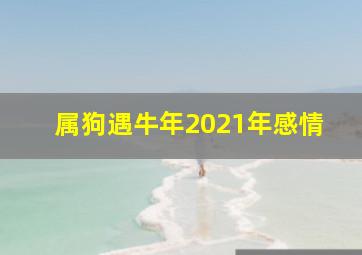 属狗遇牛年2021年感情